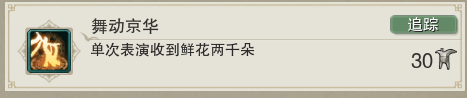 舞动京华

追踪

单次表演收到鲜花两千朵

30